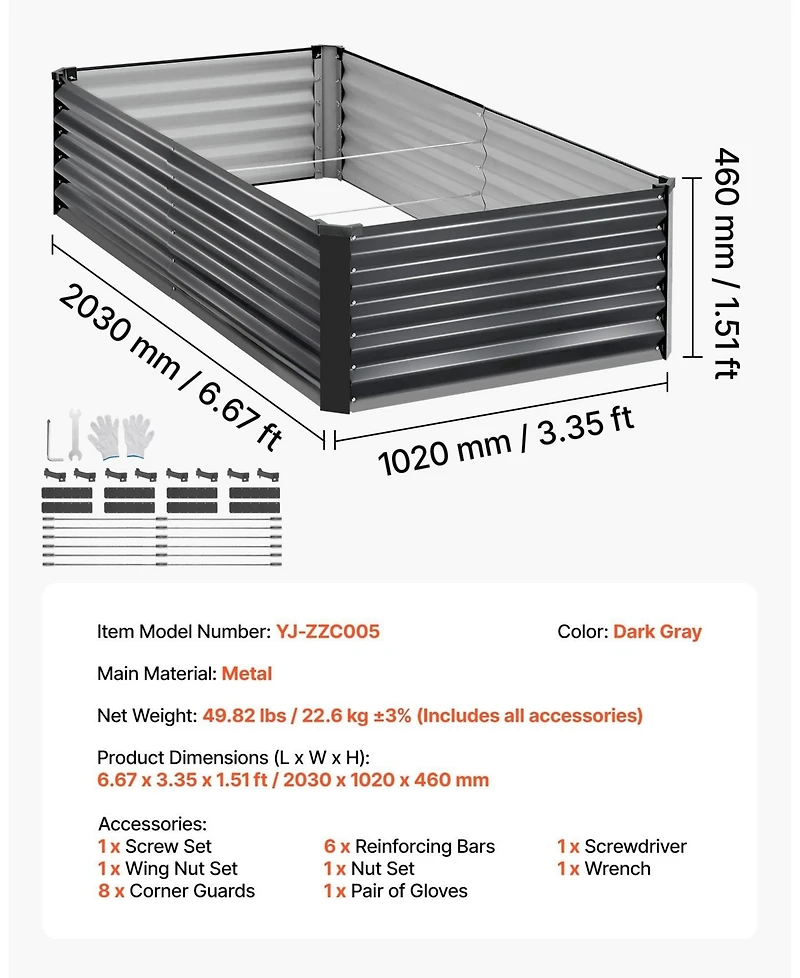 460 mm / 1.51 ft

2030 mm / 6.67 ft

1020 mm / 3.35 ft

Item Model Number: YJ-ZZC005

Color: Dark Gray

Main Material: Metal

Net Weight: 49.82 lbs / 22.6 kg ±3% (Includes all accessories)

Product Dimensions (L x W x H):
6.67 x 3.35 x 1.51 ft / 2030 x 1020 x 460 mm

Accessories:

1 x Screw Set
1 x Wing Nut Set
8 x Corner Guards

6 x Reinforcing Bars
1 x Nut Set
1 x Pair of Gloves

1 x Screwdriver
1 x Wrench